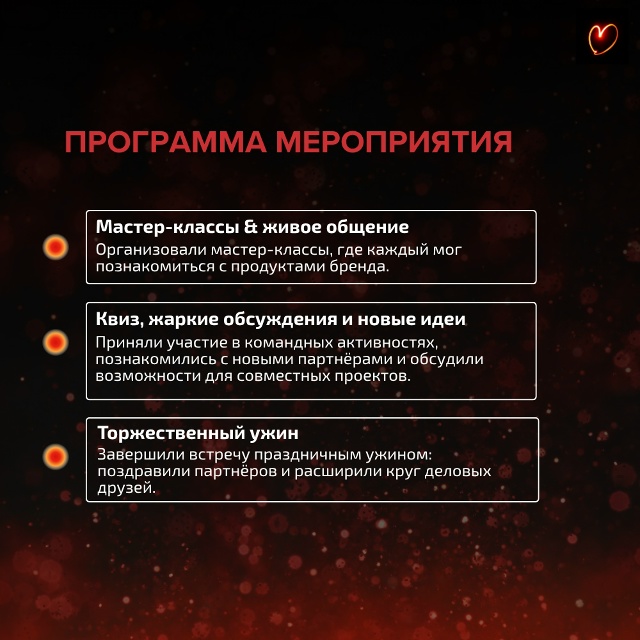 ПРОГРАММА МЕРОПРИЯТИЯ

Мастер-классы & живое общение
Организовали мастер-классы, где каждый мог познакомиться с продуктами бренда.

Квиз, жаркие обсуждения и новые идеи
Приняли участие в командных активностях, познакомились с новыми партнёрами и обсудили возможности для совместных проектов.

Торжественный ужин
Завершили встречу праздничным ужином: поздравили партнёров и расширили круг деловых друзей.